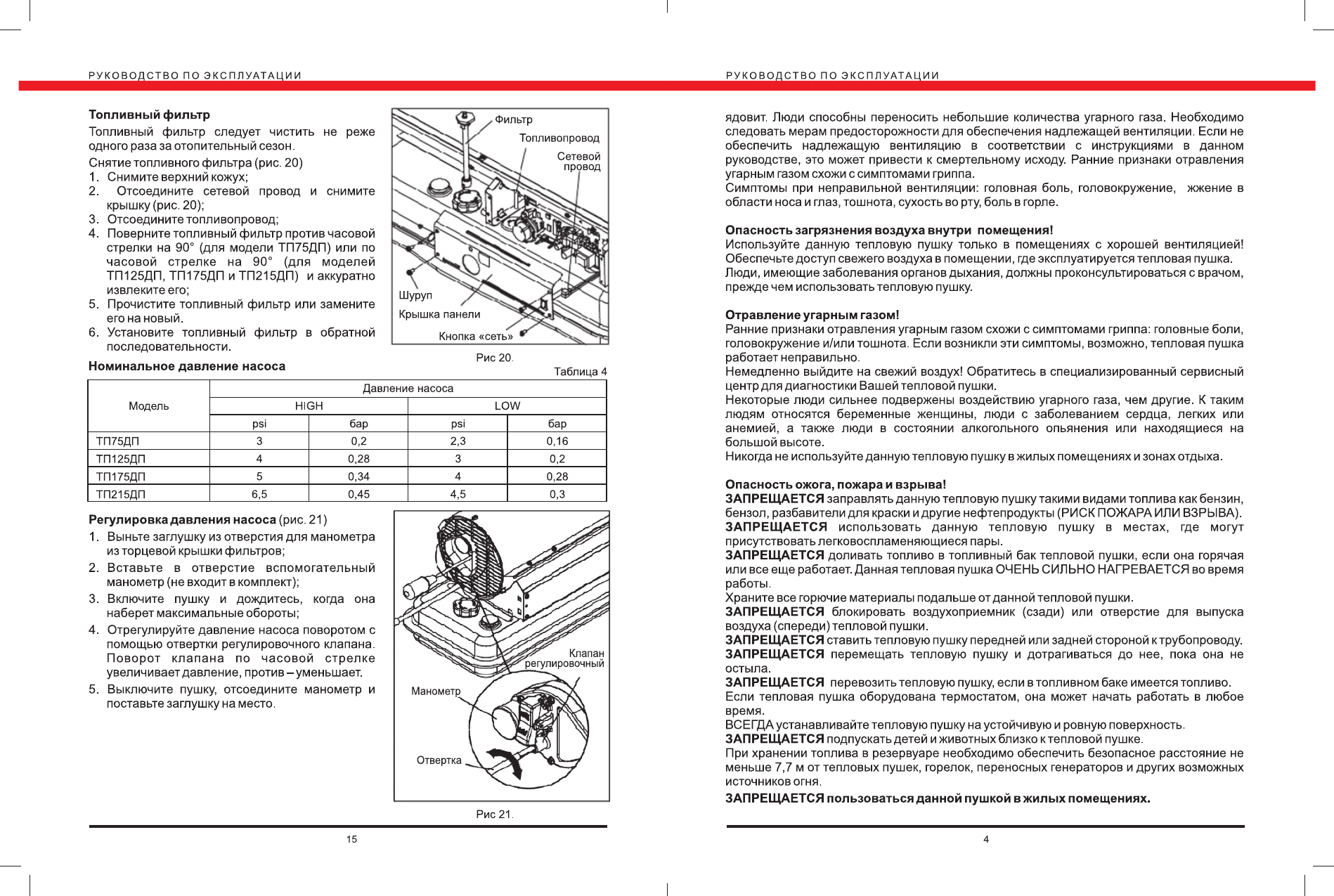 РУКОВОДСТВО ПО ЭКСПЛУАТАЦИИ

Топливный фильтр
Топливный фильтр следует чистить не реже одного раза за отопительный сезон.
Снятие топливного фильтра (рис. 20)
1. Снимите верхний кожух;
2. Отсоедините сетевой провод и снимите крышку (рис. 20);
3. Отсоедините топливопровод;
4. Поверните топливный фильтр против часовой стрелки на 90° (для модели ТП75ДП) или по часовой стрелке на 90° (для моделей ТП125ДП, ТП175ДП и ТП215ДП) и аккуратно извлеките его;
5. Прочистите топливный фильтр или замените его на новый.
6. Установите топливный фильтр в обратной последовательности.

Фильтр
Топливопровод
Сетевой провод
Шуруп
Крышка панели
Кнопка «сеть»
Рис 20.

Номинальное давление насоса
Таблица 4

| Модель | Давление насоса | | | |
|---|---|---|---|---|
| | HIGH | | LOW | |
| | psi | бар | psi | бар |
| ТП75ДП | 3 | 0,2 | 2,3 | 0,16 |
| ТП125ДП | 4 | 0,28 | 3 | 0,2 |
| ТП175ДП | 5 | 0,34 | 4 | 0,28 |
| ТП215ДП | 6,5 | 0,45 | 4,5 | 0,3 |

Регулировка давления насоса (рис. 21)
1. Выньте заглушку из отверстия для манометра из торцевой крышки фильтров;
2. Вставьте в отверстие вспомогательный манометр (не входит в комплект);
3. Включите пушку и дождитесь, когда она наберет максимальные обороты;
4. Отрегулируйте давление насоса поворотом с помощью отвертки регулировочного клапана. Поворот клапана по часовой стрелке увеличивает давление, против – уменьшает.
5. Выключите пушку, отсоедините манометр и поставьте заглушку на место.

Клапан регулировочный
Манометр
Отвертка
Рис 21.

15

РУКОВОДСТВО ПО ЭКСПЛУАТАЦИИ

ядовит. Люди способны переносить небольшие количества угарного газа. Необходимо следовать мерам предосторожности для обеспечения надлежащей вентиляции. Если не обеспечить надлежащую вентиляцию в соответствии с инструкциями в данном руководстве, это может привести к смертельному исходу. Ранние признаки отравления угарным газом схожи с симптомами гриппа.
Симптомы при неправильной вентиляции: головная боль, головокружение, жжение в области носа и глаз, тошнота, сухость во рту, боль в горле.

Опасность загрязнения воздуха внутри помещения!
Используйте данную тепловую пушку только в помещениях с хорошей вентиляцией! Обеспечьте доступ свежего воздуха в помещении, где эксплуатируется тепловая пушка.
Люди, имеющие заболевания органов дыхания, должны проконсультироваться с врачом, прежде чем использовать тепловую пушку.

Отравление угарным газом!
Ранние признаки отравления угарным газом схожи с симптомами гриппа: головные боли, головокружение и/или тошнота. Если возникли эти симптомы, возможно, тепловая пушка работает неправильно.
Немедленно выйдите на свежий воздух! Обратитесь в специализированный сервисный центр для диагностики Вашей тепловой пушки.
Некоторые люди сильнее подвержены воздействию угарного газа, чем другие. К таким людям относятся беременные женщины, люди с заболеванием сердца, легких или анемией, а также люди в состоянии алкогольного опьянения или находящиеся на большой высоте.
Никогда не используйте данную тепловую пушку в жилых помещениях и зонах отдыха.

Опасность ожога, пожара и взрыва!
ЗАПРЕЩАЕТСЯ заправлять данную тепловую пушку такими видами топлива как бензин, бензол, разбавители для краски и другие нефтепродукты (РИСК ПОЖАРА ИЛИ ВЗРЫВА).
ЗАПРЕЩАЕТСЯ использовать данную тепловую пушку в местах, где могут присутствовать легковоспламеняющиеся пары.
ЗАПРЕЩАЕТСЯ доливать топливо в топливный бак тепловой пушки, если она горячая или все еще работает. Данная тепловая пушка ОЧЕНЬ СИЛЬНО НАГРЕВАЕТСЯ во время работы.
Храните все горючие материалы подальше от данной тепловой пушки.
ЗАПРЕЩАЕТСЯ блокировать воздухоприемник (сзади) или отверстие для выпуска воздуха (спереди) тепловой пушки.
ЗАПРЕЩАЕТСЯ ставить тепловую пушку передней или задней стороной к трубопроводу.
ЗАПРЕЩАЕТСЯ перемещать тепловую пушку и дотрагиваться до нее, пока она не остыла.
ЗАПРЕЩАЕТСЯ перевозить тепловую пушку, если в топливном баке имеется топливо.
Если тепловая пушка оборудована термостатом, она может начать работать в любое время.
ВСЕГДА устанавливайте тепловую пушку на устойчивую и ровную поверхность.
ЗАПРЕЩАЕТСЯ подпускать детей и животных близко к тепловой пушке.
При хранении топлива в резервуаре необходимо обеспечить безопасное расстояние не меньше 7,7 м от тепловых пушек, горелок, переносных генераторов и других возможных источников огня.
ЗАПРЕЩАЕТСЯ пользоваться данной пушкой в жилых помещениях.

4